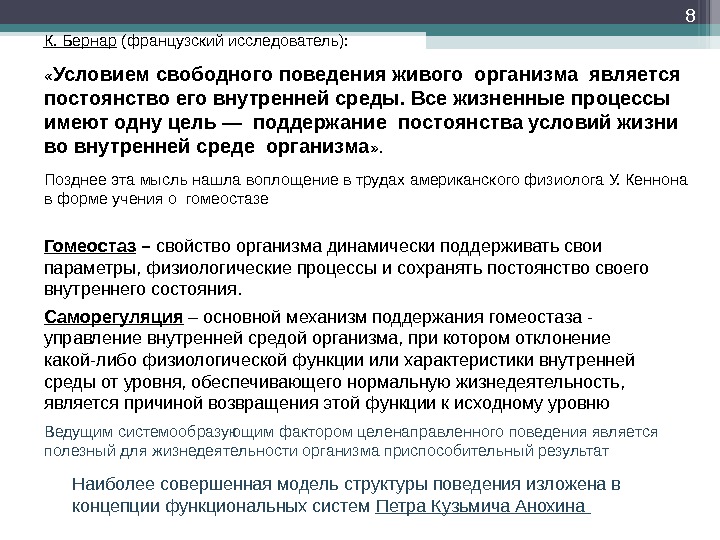 8

К. Бернар (французский исследователь):

«Условием свободного поведения живого организма является постоянство его внутренней среды. Все жизненные процессы имеют одну цель — поддержание постоянства условий жизни во внутренней среде организма».

Позднее эта мысль нашла воплощение в трудах американского физиолога У. Кеннона в форме учения о гомеостазе

Гомеостаз – свойство организма динамически поддерживать свои параметры, физиологические процессы и сохранять постоянство своего внутреннего состояния.

Саморегуляция – основной механизм поддержания гомеостаза - управление внутренней средой организма, при котором отклонение какой-либо физиологической функции или характеристики внутренней среды от уровня, обеспечивающего нормальную жизнедеятельность, является причиной возвращения этой функции к исходному уровню

Ведущим системообразующим фактором целенаправленного поведения является полезный для жизнедеятельности организма приспособительный результат

Наиболее совершенная модель структуры поведения изложена в концепции функциональных систем Петра Кузьмича Анохина